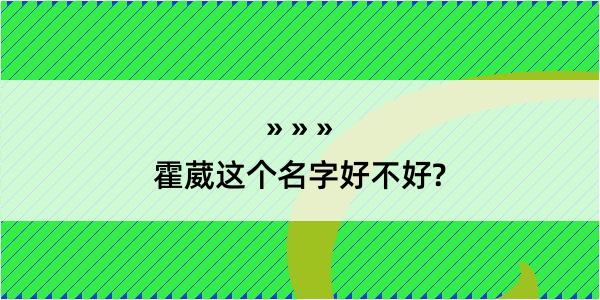 » » »
霍葳这个名字好不好?